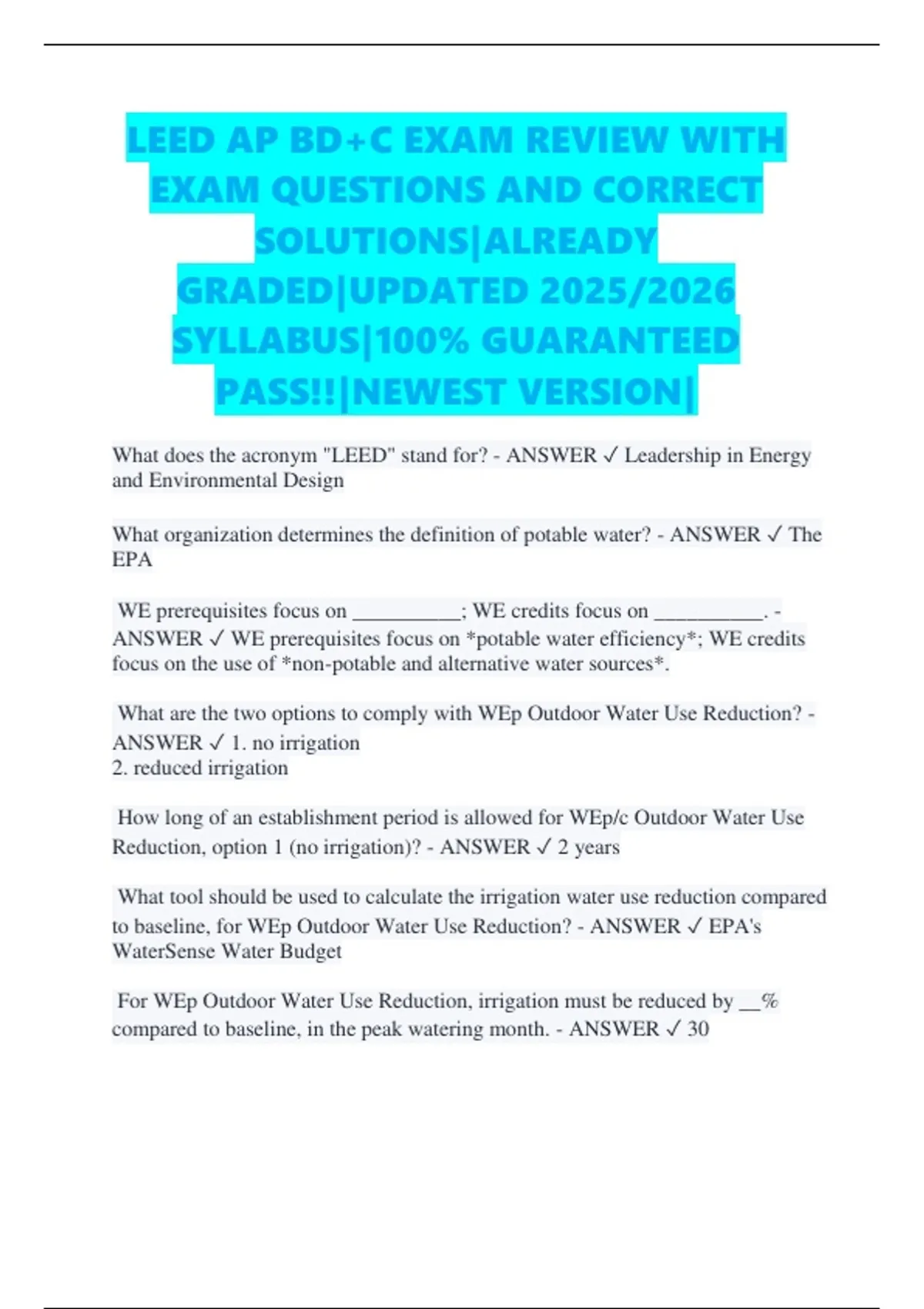 LEED AP BD+C EXAM REVIEW WITH EXAM QUESTIONS AND CORRECT SOLUTIONS|ALREADY GRADED|UPDATED 2025/2026 SYLLABUS|100% GUARANTEED PASS!!|NEWEST VERSION|

What does the acronym "LEED" stand for? - ANSWER ✓ Leadership in Energy and Environmental Design

What organization determines the definition of potable water? - ANSWER ✓ The EPA

WE prerequisites focus on __________; WE credits focus on __________. - ANSWER ✓ WE prerequisites focus on *potable water efficiency*; WE credits focus on the use of *non-potable and alternative water sources*.

What are the two options to comply with WEp Outdoor Water Use Reduction? - ANSWER ✓ 1. no irrigation
2. reduced irrigation

How long of an establishment period is allowed for WEp/c Outdoor Water Use Reduction, option 1 (no irrigation)? - ANSWER ✓ 2 years

What tool should be used to calculate the irrigation water use reduction compared to baseline, for WEp Outdoor Water Use Reduction? - ANSWER ✓ EPA's WaterSense Water Budget

For WEp Outdoor Water Use Reduction, irrigation must be reduced by __% compared to baseline, in the peak watering month. - ANSWER ✓ 30